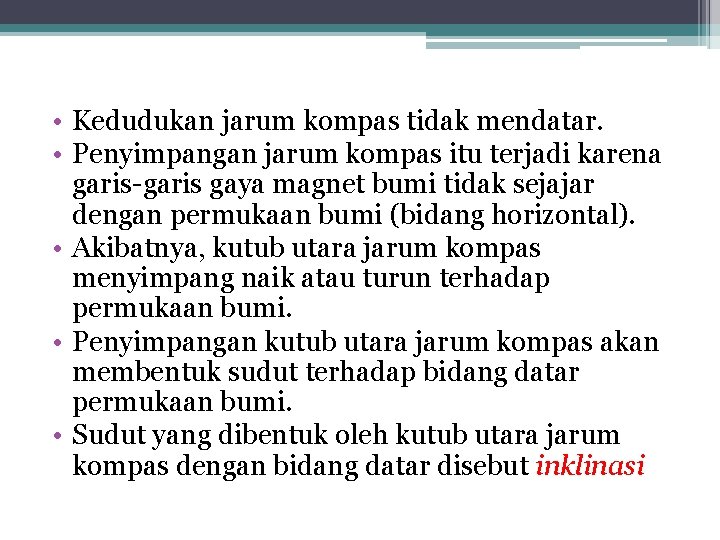 • Kedudukan jarum kompas tidak mendatar.
• Penyimpangan jarum kompas itu terjadi karena garis-garis gaya magnet bumi tidak sejajar dengan permukaan bumi (bidang horizontal).
• Akibatnya, kutub utara jarum kompas menyimpang naik atau turun terhadap permukaan bumi.
• Penyimpangan kutub utara jarum kompas akan membentuk sudut terhadap bidang datar permukaan bumi.
• Sudut yang dibentuk oleh kutub utara jarum kompas dengan bidang datar disebut inklinasi